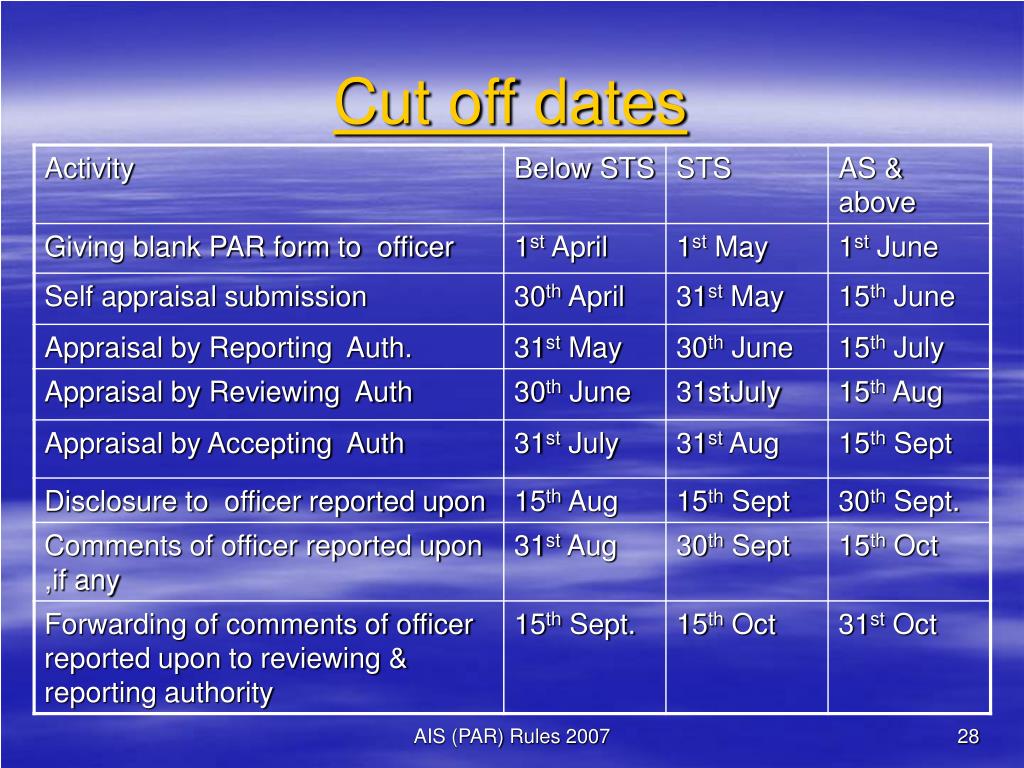 Cut off dates

| Activity | Below STS | STS | AS & above |
|---|---|---|---|
| Giving blank PAR form to officer | 1$^{st}$ April | 1$^{st}$ May | 1$^{st}$ June |
| Self appraisal submission | 30$^{th}$ April | 31$^{st}$ May | 15$^{th}$ June |
| Appraisal by Reporting Auth. | 31$^{st}$ May | 30$^{th}$ June | 15$^{th}$ July |
| Appraisal by Reviewing Auth | 30$^{th}$ June | 31stJuly | 15$^{th}$ Aug |
| Appraisal by Accepting Auth | 31$^{st}$ July | 31$^{st}$ Aug | 15$^{th}$ Sept |
| Disclosure to officer reported upon | 15$^{th}$ Aug | 15$^{th}$ Sept | 30$^{th}$ Sept. |
| Comments of officer reported upon ,if any | 31$^{st}$ Aug | 30$^{th}$ Sept | 15$^{th}$ Oct |
| Forwarding of comments of officer reported upon to reviewing & reporting authority | 15$^{th}$ Sept. | 15$^{th}$ Oct | 31$^{st}$ Oct |

AIS (PAR) Rules 2007

28